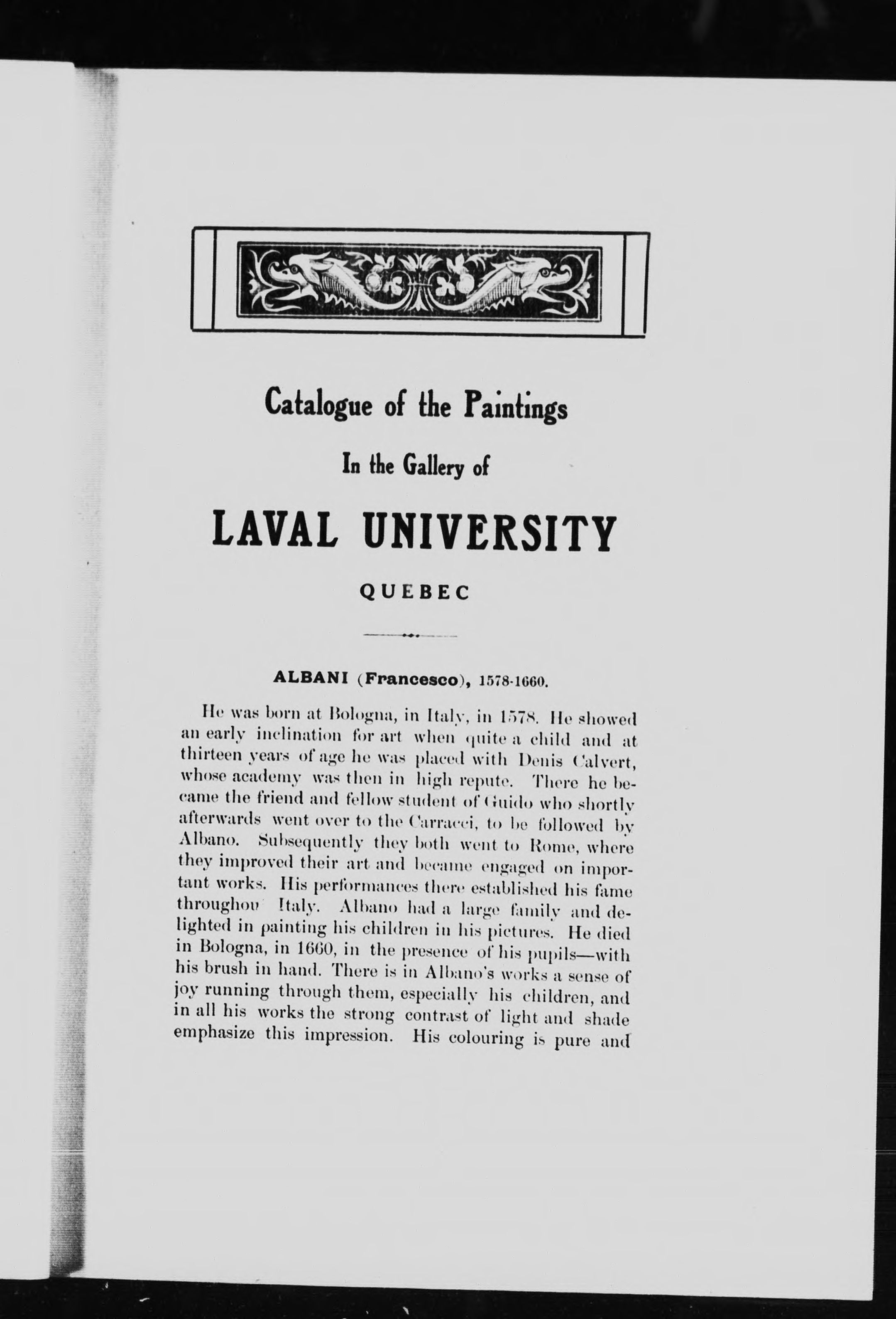 Catalogue of the Paintings

In the Gallery of

LAVAL UNIVERSITY

QUEBEC

ALBANI (Francesco), 1578-1660.

He was born at Bologna, in Italy, in 1578. He showed an early inclination for art when quite a child and at thirteen years of age he was placed with Denis Calvert, whose academy was then in high repute. There he became the friend and fellow student of Guido who shortly afterwards went over to the Carracci, to be followed by Albano. Subsequently they both went to Rome, where they improved their art and became engaged on important works. His performances there established his fame throughou Italy. Albano had a large family and delighted in painting his children in his pictures. He died in Bologna, in 1660, in the presence of his pupils—with his brush in hand. There is in Albano's works a sense of joy running through them, especially his children, and in all his works the strong contrast of light and shade emphasize this impression. His colouring is pure and